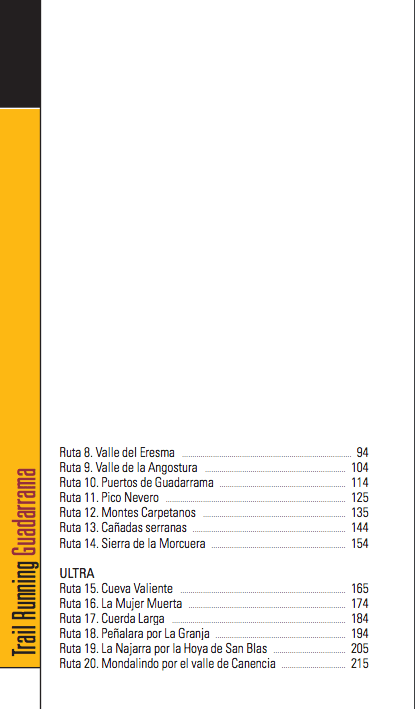 Trail Running Guadarrama

Ruta 8. Valle del Eresma 94
Ruta 9. Valle de la Angostura 104
Ruta 10. Puertos de Guadarrama 114
Ruta 11. Pico Nevero 125
Ruta 12. Montes Carpetanos 135
Ruta 13. Cañadas serranas 144
Ruta 14. Sierra de la Morcuera 154

ULTRA
Ruta 15. Cueva Valiente 165
Ruta 16. La Mujer Muerta 174
Ruta 17. Cuerda Larga 184
Ruta 18. Peñalara por La Granja 194
Ruta 19. La Najarra por la Hoya de San Blas 205
Ruta 20. Mondalindo por el valle de Canencia 215